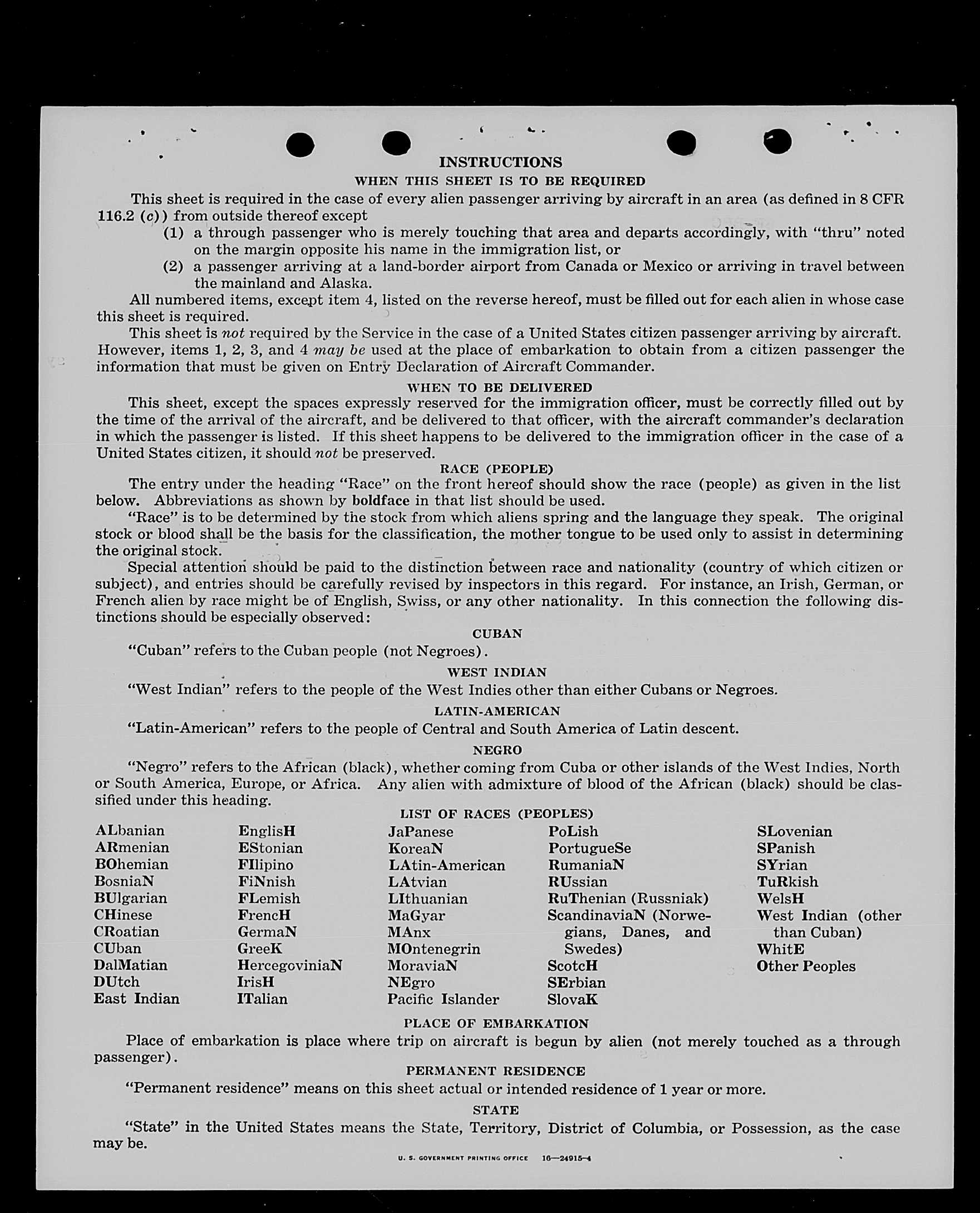 INSTRUCTIONS

WHEN THIS SHEET IS TO BE REQUIRED

This sheet is required in the case of every alien passenger arriving by aircraft in an area (as defined in 8 CFR 116.2 (c)) from outside thereof except

(1) a through passenger who is merely touching that area and departs accordingly, with "thru" noted on the margin opposite his name in the immigration list, or

(2) a passenger arriving at a land-border airport from Canada or Mexico or arriving in travel between the mainland and Alaska.

All numbered items, except item 4, listed on the reverse hereof, must be filled out for each alien in whose case this sheet is required.

This sheet is not required by the Service in the case of a United States citizen passenger arriving by aircraft. However, items 1, 2, 3, and 4 may be used at the place of embarkation to obtain from a citizen passenger the information that must be given on Entry Declaration of Aircraft Commander.

WHEN TO BE DELIVERED

This sheet, except the spaces expressly reserved for the immigration officer, must be correctly filled out by the time of the arrival of the aircraft, and be delivered to that officer, with the aircraft commander's declaration in which the passenger is listed. If this sheet happens to be delivered to the immigration officer in the case of a United States citizen, it should not be preserved.

RACE (PEOPLE)

The entry under the heading "Race" on the front hereof should show the race (people) as given in the list below. Abbreviations as shown by boldface in that list should be used.

"Race" is to be determined by the stock from which aliens spring and the language they speak. The original stock or blood shall be the basis for the classification, the mother tongue to be used only to assist in determining the original stock.

Special attention should be paid to the distinction between race and nationality (country of which citizen or subject), and entries should be carefully revised by inspectors in this regard. For instance, an Irish, German, or French alien by race might be of English, Swiss, or any other nationality. In this connection the following distinctions should be especially observed:

CUBAN

"Cuban" refers to the Cuban people (not Negroes).

WEST INDIAN

"West Indian" refers to the people of the West Indies other than either Cubans or Negroes.

LATIN-AMERICAN

"Latin-American" refers to the people of Central and South America of Latin descent.

NEGRO

"Negro" refers to the African (black), whether coming from Cuba or other islands of the West Indies, North or South America, Europe, or Africa. Any alien with admixture of blood of the African (black) should be classified under this heading.

LIST OF RACES (PEOPLES)

ALbanian
ARmenian
BOhemian
BosniaN
BUlgarian
CHinese
CRoatian
CUban
DalMatian
DUtch
East Indian

EnglisH
EStonian
FIlipino
FiNnish
FLemish
FrencH
GermaN
GreeK
HercegoviniaN
IrisH
ITalian

JaPanese
KoreaN
LAtin-American
LAtvian
LIthuanian
MaGyar
MAnx
MOntenegrin
MoraviaN
NEgro
Pacific Islander

PoLish
PortugueSe
RumaniaN
RUssian
RuThenian (Russniak)
ScandinaviaN (Norwegians, Danes, and Swedes)
ScotcH
SErbian
SlovaK

SLovenian
SPanish
SYrian
TuRkish
WelsH
West Indian (other than Cuban)
WhitE
Other Peoples

PLACE OF EMBARKATION

Place of embarkation is place where trip on aircraft is begun by alien (not merely touched as a through passenger).

PERMANENT RESIDENCE

"Permanent residence" means on this sheet actual or intended residence of 1 year or more.

STATE

"State" in the United States means the State, Territory, District of Columbia, or Possession, as the case may be.

U. S. GOVERNMENT PRINTING OFFICE 16—24915-4